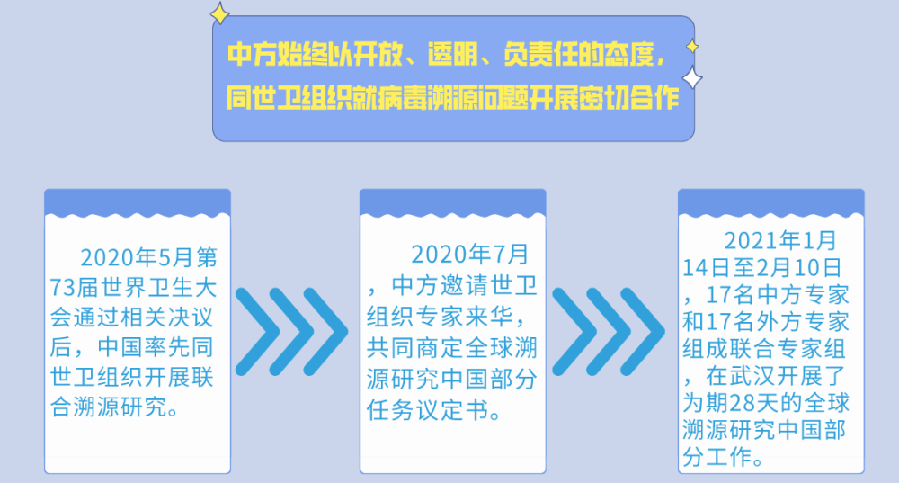 中方始终以开放、透明、负责任的态度，同世卫组织就病毒溯源问题开展密切合作

2020年5月第73届世界卫生大会通过相关决议后，中国率先同世卫组织开展联合溯源研究。

2020年7月，中方邀请世卫组织专家来华，共同商定全球溯源研究中国部分任务议定书。

2021年1月14日至2月10日，17名中方专家和17名外方专家组成联合专家组，在武汉开展了为期28天的全球溯源研究中国部分工作。